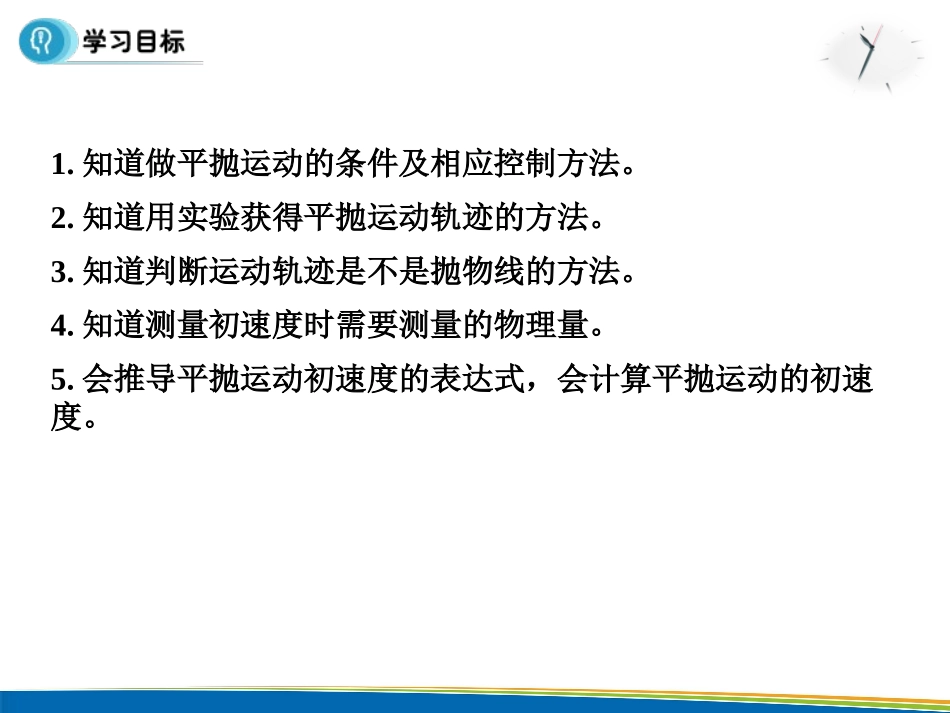 学习目标

1.知道做平抛运动的条件及相应控制方法。

2.知道用实验获得平抛运动轨迹的方法。

3.知道判断运动轨迹是不是抛物线的方法。

4.知道测量初速度时需要测量的物理量。

5.会推导平抛运动初速度的表达式，会计算平抛运动的初速度。